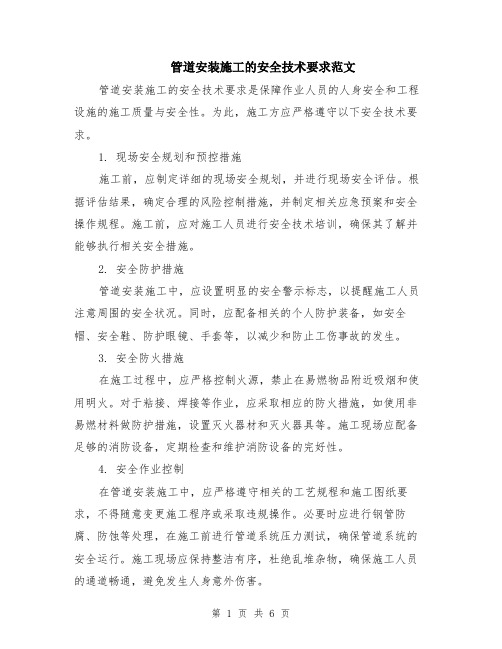 管道安装施工的安全技术要求范文

管道安装施工的安全技术要求是保障作业人员的人身安全和工程设施的施工质量与安全性。为此，施工方应严格遵守以下安全技术要求。

1. 现场安全规划和预控措施

施工前，应制定详细的现场安全规划，并进行现场安全评估。根据评估结果，确定合理的风险控制措施，并制定相关应急预案和安全操作规程。施工前，应对施工人员进行安全技术培训，确保其了解并能够执行相关安全措施。

2. 安全防护措施

管道安装施工中，应设置明显的安全警示标志，以提醒施工人员注意周围的安全状况。同时，应配备相关的个人防护装备，如安全帽、安全鞋、防护眼镜、手套等，以减少和防止工伤事故的发生。

3. 安全防火措施

在施工过程中，应严格控制火源，禁止在易燃物品附近吸烟和使用明火。对于粘接、焊接等作业，应采取相应的防火措施，如使用非易燃材料做防护措施，设置灭火器材和灭火器具等。施工现场应配备足够的消防设备，定期检查和维护消防设备的完好性。

4. 安全作业控制

在管道安装施工中，应严格遵守相关的工艺规程和施工图纸要求，不得随意变更施工程序或采取违规操作。必要时应进行钢管防腐、防蚀等处理，在施工前进行管道系统压力测试，确保管道系统的安全运行。施工现场应保持整洁有序，杜绝乱堆杂物，确保施工人员的通道畅通，避免发生人身意外伤害。

第 1 页 共 6 页